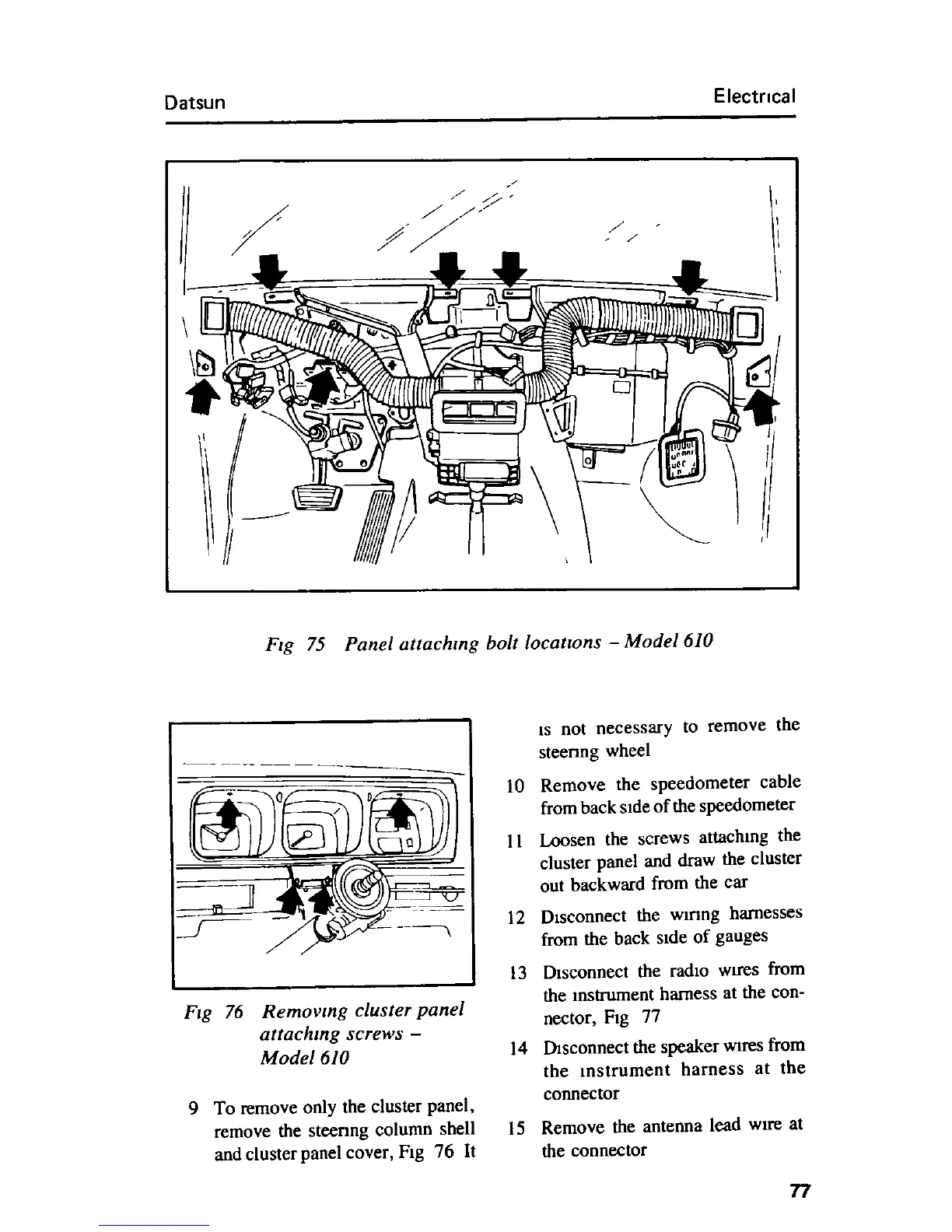 Datsun

Electrıcal

Fıg 75 Panel attachıng bolt locatıons – Model 610

Fıg 76 Removıng cluster panel attachıng screws – Model 610

9 To remove only the cluster panel, remove the steerıng column shell and cluster panel cover, Fıg 76 It ıs not necessary to remove the steerıng wheel

10 Remove the speedometer cable from back sıde of the speedometer

11 Loosen the screws attachıng the cluster panel and draw the cluster out backward from the car

12 Dısconnect the wırıng harnesses from the back sıde of gauges

13 Dısconnect the radıo wıres from the ınstrument harness at the connector, Fıg 77

14 Dısconnect the speaker wıres from the ınstrument harness at the connector

15 Remove the antenna lead wıre at the connector

77